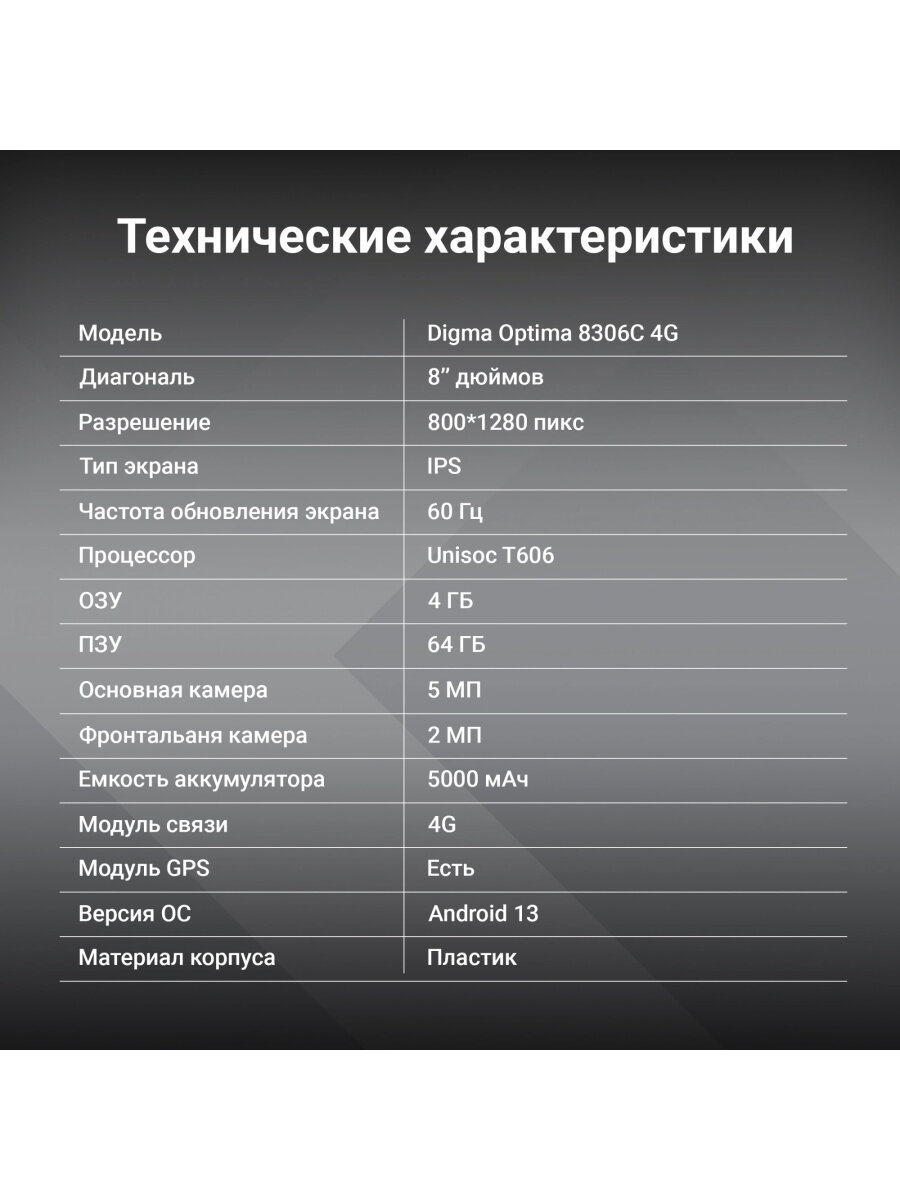 Технические характеристики

| Модель | Digma Optima 8306C 4G |
|---|---|
| Диагональ | 8" дюймов |
| Разрешение | 800*1280 пикс |
| Тип экрана | IPS |
| Частота обновления экрана | 60 Гц |
| Процессор | Unisoc T606 |
| ОЗУ | 4 ГБ |
| ПЗУ | 64 ГБ |
| Основная камера | 5 МП |
| Фронтальаня камера | 2 МП |
| Емкость аккумулятора | 5000 мАч |
| Модуль связи | 4G |
| Модуль GPS | Есть |
| Версия ОС | Android 13 |
| Материал корпуса | Пластик |